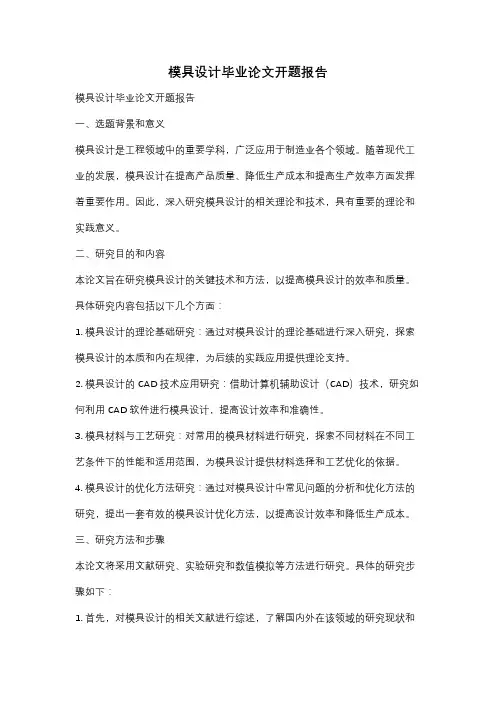 模具设计毕业论文开题报告

模具设计毕业论文开题报告

一、选题背景和意义

模具设计是工程领域中的重要学科，广泛应用于制造业各个领域。随着现代工业的发展，模具设计在提高产品质量、降低生产成本和提高生产效率方面发挥着重要作用。因此，深入研究模具设计的相关理论和技术，具有重要的理论和实践意义。

二、研究目的和内容

本论文旨在研究模具设计的关键技术和方法，以提高模具设计的效率和质量。具体研究内容包括以下几个方面：

1. 模具设计的理论基础研究：通过对模具设计的理论基础进行深入研究，探索模具设计的本质和内在规律，为后续的实践应用提供理论支持。

2. 模具设计的 CAD 技术应用研究：借助计算机辅助设计（CAD）技术，研究如何利用 CAD 软件进行模具设计，提高设计效率和准确性。

3. 模具材料与工艺研究：对常用的模具材料进行研究，探索不同材料在不同工艺条件下的性能和适用范围，为模具设计提供材料选择和工艺优化的依据。

4. 模具设计的优化方法研究：通过对模具设计中常见问题的分析和优化方法的研究，提出一套有效的模具设计优化方法，以提高设计效率和降低生产成本。

三、研究方法和步骤

本论文将采用文献研究、实验研究和数值模拟等方法进行研究。具体的研究步骤如下：

1. 首先，对模具设计的相关文献进行综述，了解国内外在该领域的研究现状和